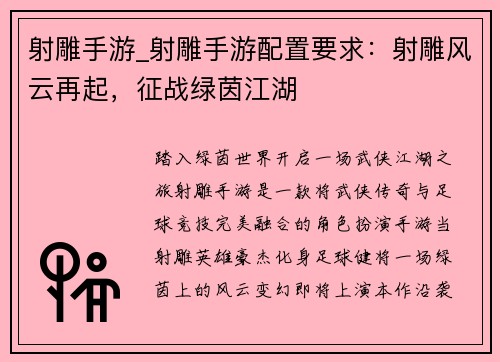 射雕手游_射雕手游配置要求：射雕风云再起，征战绿茵江湖

踏入绿茵世界开启一场武侠江湖之旅射雕手游是一款将武侠传奇与足球竞技完美融合的角色扮演手游当射雕英雄豪杰化身足球健将一场绿茵上的风云变幻即将上演本作沿袭